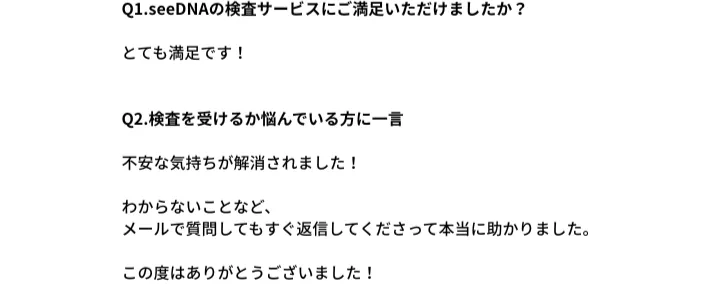 Q1.seeDNAの検査サービスにご満足いただけましたか？

とても満足です！

Q2.検査を受けるか悩んでいる方に一言

不安な気持ちが解消されました！

わからないことなど、
メールで質問してもすぐ返信してくださって本当に助かりました。

この度はありがとうございました！